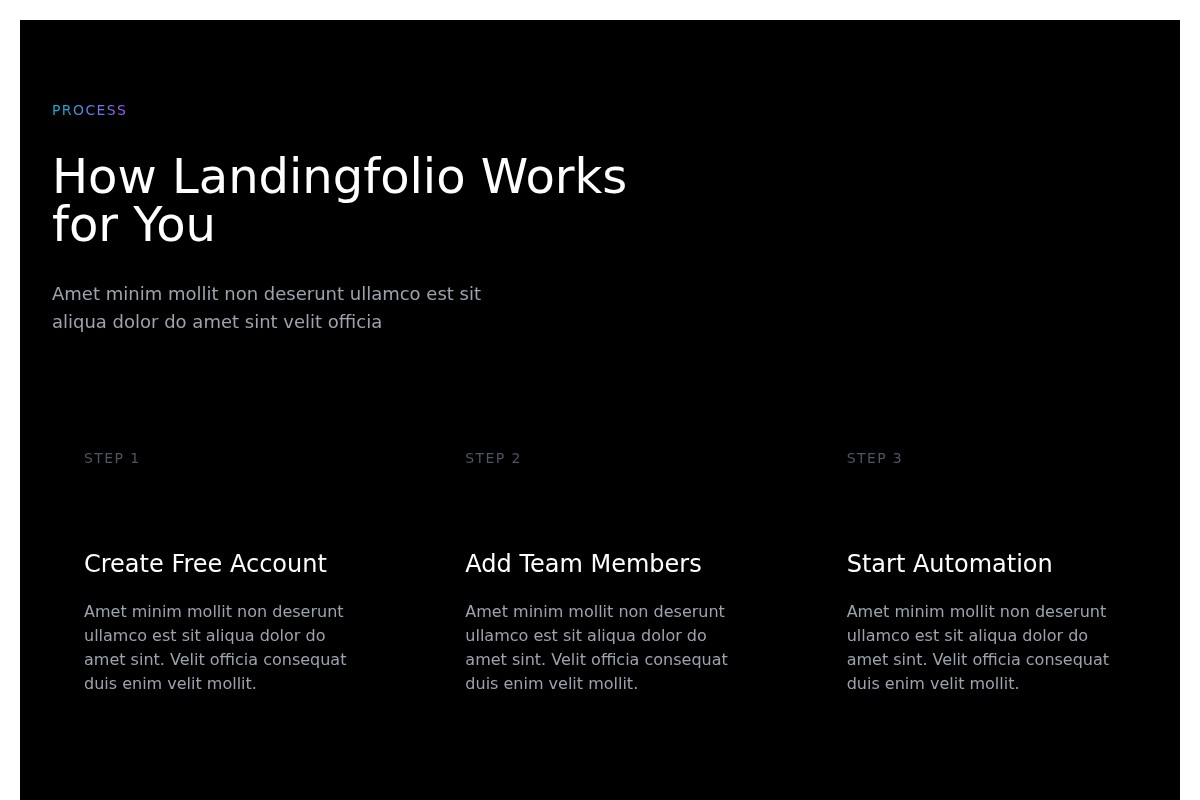 PROCESS

How Landingfolio Works for You

Amet minim mollit non deserunt ullamco est sit aliqua dolor do amet sint velit officia

STEP 1

Create Free Account

Amet minim mollit non deserunt ullamco est sit aliqua dolor do amet sint. Velit officia consequat duis enim velit mollit.

STEP 2

Add Team Members

Amet minim mollit non deserunt ullamco est sit aliqua dolor do amet sint. Velit officia consequat duis enim velit mollit.

STEP 3

Start Automation

Amet minim mollit non deserunt ullamco est sit aliqua dolor do amet sint. Velit officia consequat duis enim velit mollit.